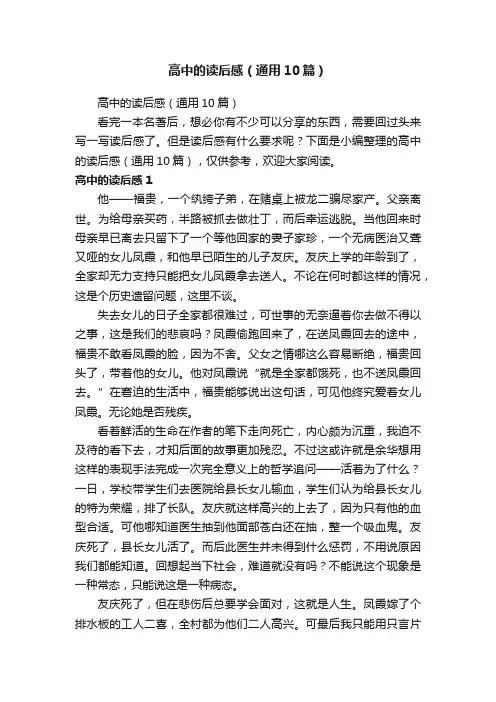 高中的读后感（通用10篇）

高中的读后感（通用10篇）

看完一本名著后，想必你有不少可以分享的东西，需要回过头来写一写读后感了。但是读后感有什么要求呢？下面是小编整理的高中的读后感（通用10篇），仅供参考，欢迎大家阅读。

高中的读后感1

他——福贵，一个纨绔子弟，在赌桌上被龙二骗尽家产。父亲离世。为给母亲买药，半路被抓去做壮丁，而后幸运逃脱。当他回来时母亲早已离去只留下了一个等他回家的妻子家珍，一个无病医治又聋又哑的女儿凤霞，和他早已陌生的儿子友庆。友庆上学的年龄到了，全家却无力支持只能把女儿凤霞拿去送人。不论在何时都这样的情况，这是个历史遗留问题，这里不谈。

失去女儿的日子全家都很难过，可世事的无奈逼着你去做不得以之事，这是我们的悲哀吗？凤霞偷跑回来了，在送凤霞回去的途中，福贵不敢看凤霞的脸，因为不舍。父女之情哪这么容易断绝，福贵回头了，带着他的女儿。他对凤霞说“就是全家都饿死，也不送凤霞回去。”在窘迫的生活中，福贵能够说出这句话，可见他终究爱着女儿凤霞。无论她是否残疾。

看着鲜活的生命在作者的笔下走向死亡，内心颇为沉重，我迫不及待的看下去，才知后面的故事更加残忍。不过这或许就是余华想用这样的表现手法完成一次完全意义上的哲学追问——活着为了什么？一日，学校带学生们去医院给县长女儿输血，学生们认为给县长女儿的特为荣耀，排了长队。友庆就这样高兴的上去了，因为只有他的血型合适。可他哪知道医生抽到他面部苍白还在抽，整一个吸血鬼。友庆死了，县长女儿活了。而后此医生并未得到什么惩罚，不用说原因我们都能知道。回想起当下社会，难道就没有吗？不能说这个现象是一种常态，只能说这是一种病态。

友庆死了，但在悲伤后总要学会面对，这就是人生。凤霞嫁了个排水板的工人二喜，全村都为他们二人高兴。可最后我只能用只言片